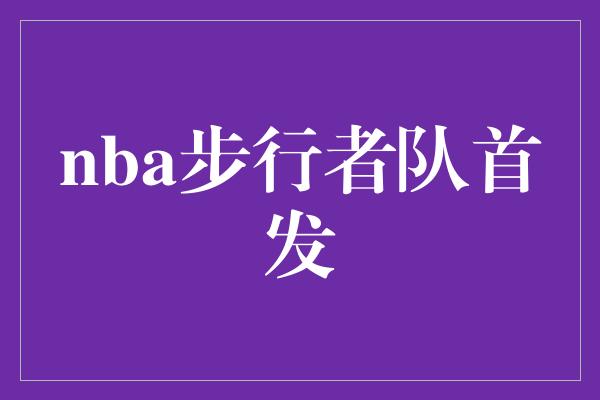 nba步行者队首发